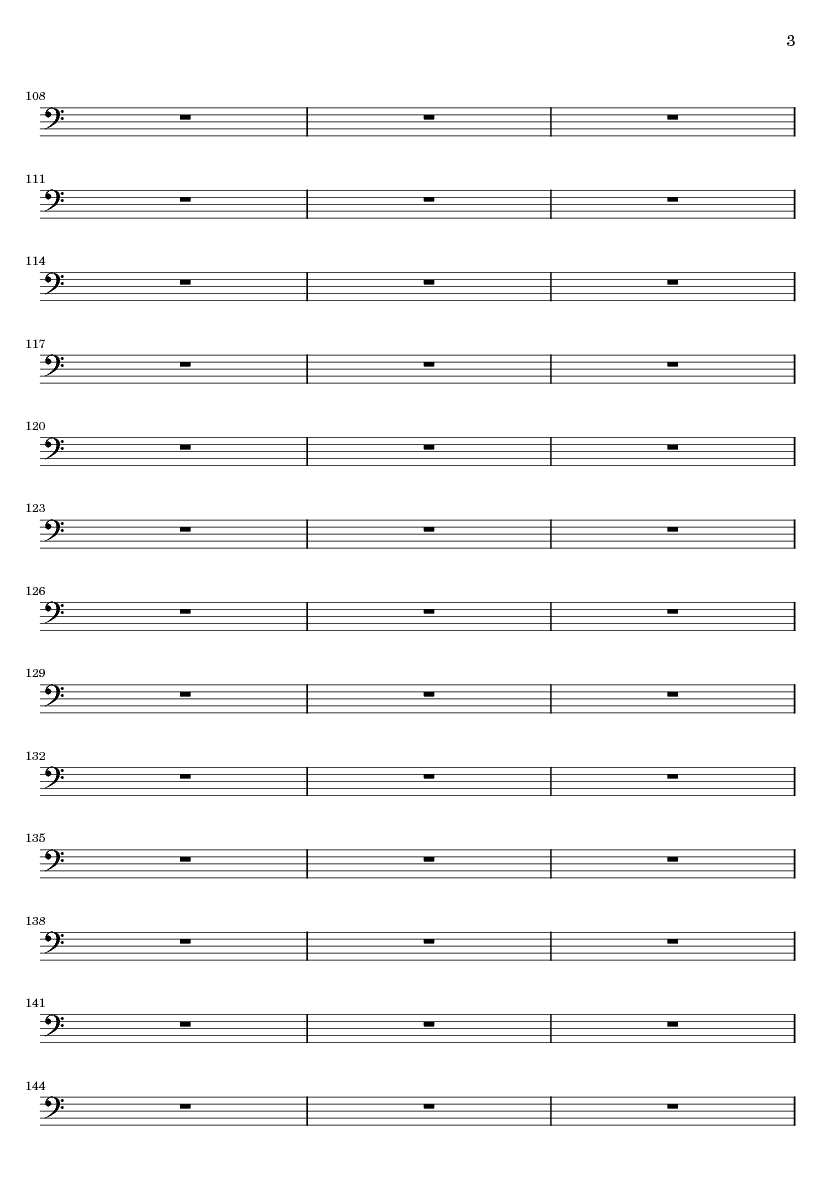 3

108

111

114

117

120

123

126

129

132

135

138

141

144